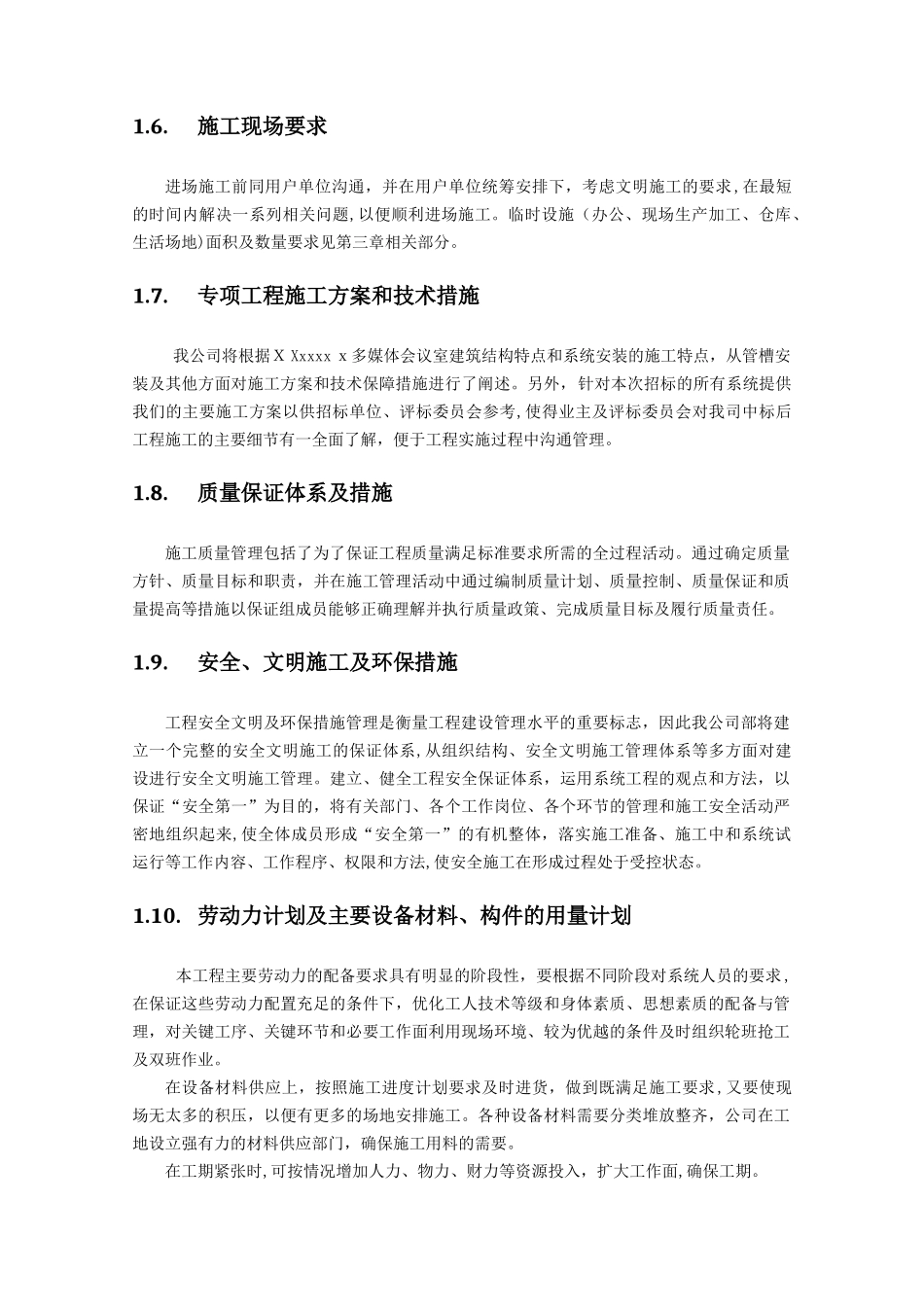 1.6. 施工现场要求

进场施工前同用户单位沟通，并在用户单位统筹安排下，考虑文明施工的要求，在最短的时间内解决一系列相关问题，以便顺利进场施工。临时设施（办公、现场生产加工、仓库、生活场地）面积及数量要求见第三章相关部分。

1.7. 专项工程施工方案和技术措施

我公司将根据Ｘ Xxxxx x 多媒体会议室建筑结构特点和系统安装的施工特点，从管槽安装及其他方面对施工方案和技术保障措施进行了阐述。另外，针对本次招标的所有系统提供我们的主要施工方案以供招标单位、评标委员会参考，使得业主及评标委员会对我司中标后工程施工的主要细节有一全面了解，便于工程实施过程中沟通管理。

1.8. 质量保证体系及措施

施工质量管理包括了为了保证工程质量满足标准要求所需的全过程活动。通过确定质量方针、质量目标和职责，并在施工管理活动中通过编制质量计划、质量控制、质量保证和质量提高等措施以保证组成员能够正确理解并执行质量政策、完成质量目标及履行质量责任。

1.9. 安全、文明施工及环保措施

工程安全文明及环保措施管理是衡量工程建设管理水平的重要标志，因此我公司部将建立一个完整的安全文明施工的保证体系，从组织结构、安全文明施工管理体系等多方面对建设进行安全文明施工管理。建立、健全工程安全保证体系，运用系统工程的观点和方法，以保证“安全第一”为目的，将有关部门、各个工作岗位、各个环节的管理和施工安全活动严密地组织起来，使全体成员形成“安全第一”的有机整体，落实施工准备、施工中和系统试运行等工作内容、工作程序、权限和方法，使安全施工在形成过程处于受控状态。

1.10. 劳动力计划及主要设备材料、构件的用量计划

本工程主要劳动力的配备要求具有明显的阶段性，要根据不同阶段对系统人员的要求，在保证这些劳动力配置充足的条件下，优化工人技术等级和身体素质、思想素质的配备与管理，对关键工序、关键环节和必要工作面利用现场环境、较为优越的条件及时组织轮班抢工及双班作业。

在设备材料供应上，按照施工进度计划要求及时进货，做到既满足施工要求，又要使现场无太多的积压，以便有更多的场地安排施工。各种设备材料需要分类堆放整齐，公司在工地设立强有力的材料供应部门，确保施工用料的需要。

在工期紧张时，可按情况增加人力、物力、财力等资源投入，扩大工作面，确保工期。